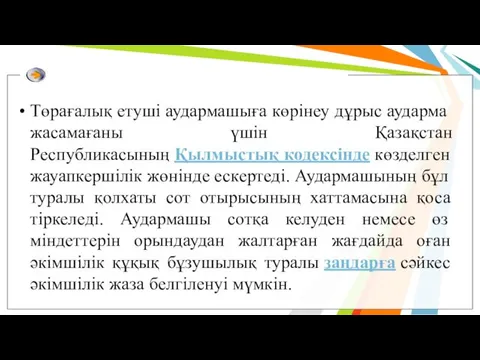 • Төрағалық етуші аудармашыға көрінеу дұрыс аударма жасамағаны үшін Қазақстан Республикасының Қылмыстық кодексінде көзделген жауапкершілік жөнінде ескертеді. Аудармашының бұл туралы қолхаты сот отырысының хаттамасына қоса тіркеледі. Аудармашы сотқа келуден немесе өз міндеттерін орындаудан жалтарған жағдайда оған әкімшілік құқық бұзушылық туралы заңдарға сәйкес әкімшілік жаза белгіленуі мүмкін.